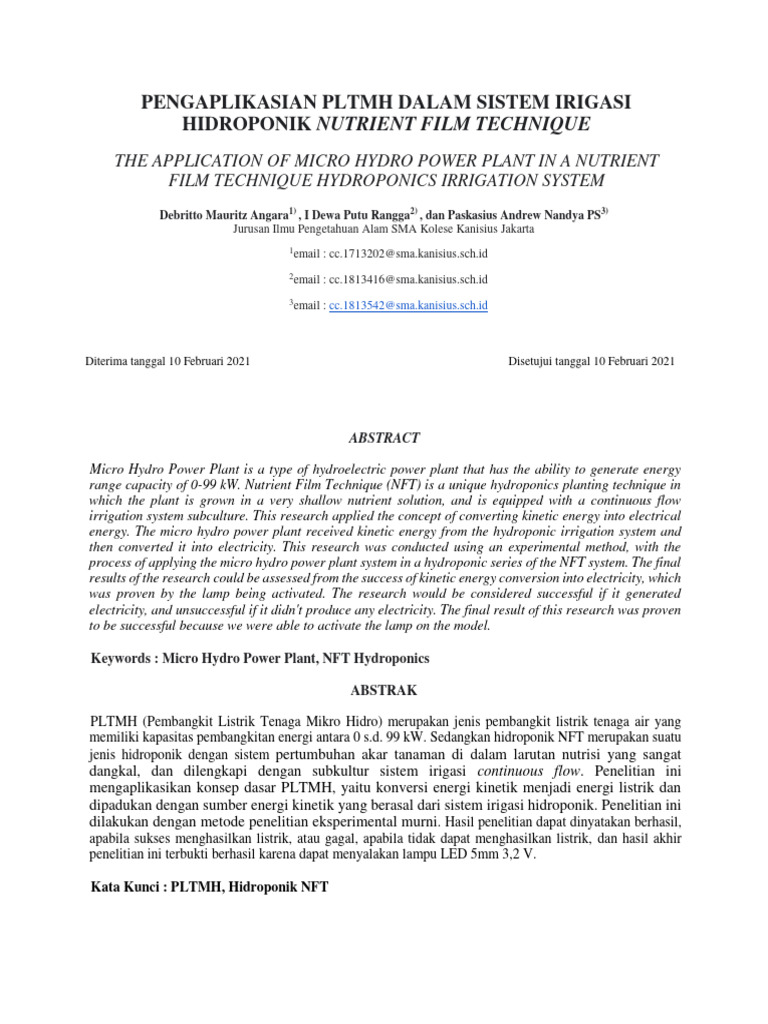 PENGAPLIKASIAN PLTMH DALAM SISTEM IRIGASI HIDROPONIK NUTRIENT FILM TECHNIQUE

THE APPLICATION OF MICRO HYDRO POWER PLANT IN A NUTRIENT FILM TECHNIQUE HYDROPONICS IRRIGATION SYSTEM

Debritto Mauritz Angara$^{1)}$ , I Dewa Putu Rangga$^{2)}$ , dan Paskasius Andrew Nandya PS$^{3)}$
Jurusan Ilmu Pengetahuan Alam SMA Kolese Kanisius Jakarta

$^{1}$email : cc.1713202@sma.kanisius.sch.id

$^{2}$email : cc.1813416@sma.kanisius.sch.id

$^{3}$email : cc.1813542@sma.kanisius.sch.id

Diterima tanggal 10 Februari 2021

Disetujui tanggal 10 Februari 2021

ABSTRACT

Micro Hydro Power Plant is a type of hydroelectric power plant that has the ability to generate energy range capacity of 0-99 kW. Nutrient Film Technique (NFT) is a unique hydroponics planting technique in which the plant is grown in a very shallow nutrient solution, and is equipped with a continuous flow irrigation system subculture. This research applied the concept of converting kinetic energy into electrical energy. The micro hydro power plant received kinetic energy from the hydroponic irrigation system and then converted it into electricity. This research was conducted using an experimental method, with the process of applying the micro hydro power plant system in a hydroponic series of the NFT system. The final results of the research could be assessed from the success of kinetic energy conversion into electricity, which was proven by the lamp being activated. The research would be considered successful if it generated electricity, and unsuccessful if it didn't produce any electricity. The final result of this research was proven to be successful because we were able to activate the lamp on the model.

Keywords : Micro Hydro Power Plant, NFT Hydroponics

ABSTRAK

PLTMH (Pembangkit Listrik Tenaga Mikro Hidro) merupakan jenis pembangkit listrik tenaga air yang memiliki kapasitas pembangkitan energi antara 0 s.d. 99 kW. Sedangkan hidroponik NFT merupakan suatu jenis hidroponik dengan sistem pertumbuhan akar tanaman di dalam larutan nutrisi yang sangat dangkal, dan dilengkapi dengan subkultur sistem irigasi continuous flow. Penelitian ini mengaplikasikan konsep dasar PLTMH, yaitu konversi energi kinetik menjadi energi listrik dan dipadukan dengan sumber energi kinetik yang berasal dari sistem irigasi hidroponik. Penelitian ini dilakukan dengan metode penelitian eksperimental murni. Hasil penelitian dapat dinyatakan berhasil, apabila sukses menghasilkan listrik, atau gagal, apabila tidak dapat menghasilkan listrik, dan hasil akhir penelitian ini terbukti berhasil karena dapat menyalakan lampu LED 5mm 3,2 V.

Kata Kunci : PLTMH, Hidroponik NFT